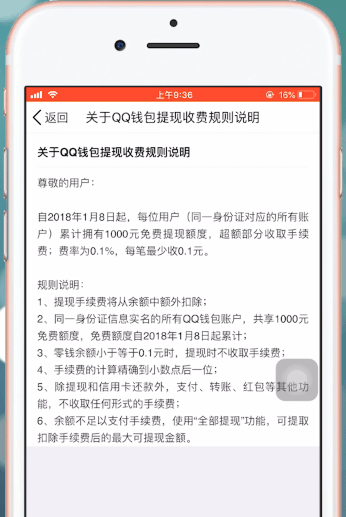 上午9:36
16%

返回 关于QQ钱包提现收费规则说明

关于QQ钱包提现收费规则说明

尊敬的用户：

自2018年1月8日起，每位用户（同一身份证对应的所有账户）累计拥有1000元免费提现额度，超额部分收取手续费；费率为0.1%，每笔最少收0.1元。

规则说明：
1、提现手续费将从余额中额外扣除；
2、同一身份证信息实名的所有QQ钱包账户，共享1000元免费额度，免费额度自2018年1月8日起累计；
3、零钱余额小于等于0.1元时，提现时不收取手续费；
4、手续费的计算精确到小数点后一位；
5、除提现和信用卡还款外，支付、转账、红包等其他功能，不收取任何形式的手续费；
6、余额不足以支付手续费，使用“全部提现”功能，可提取扣除手续费后的最大可提现金额。